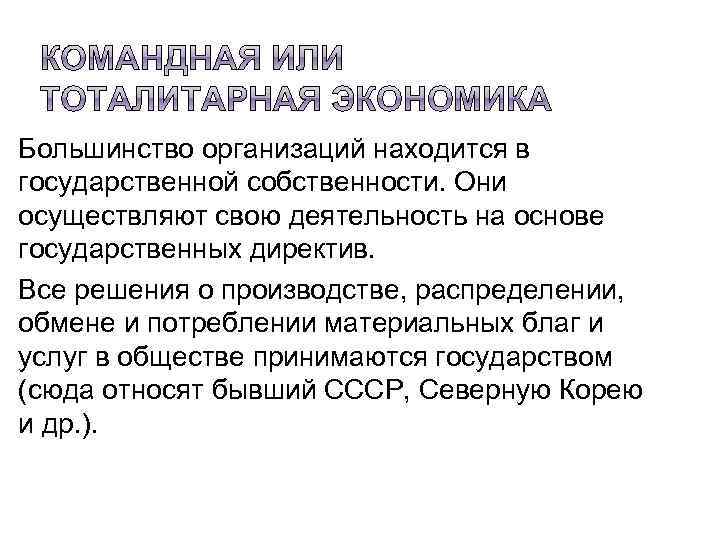 КОМАНДНАЯ ИЛИ ТОТАЛИТАРНАЯ ЭКОНОМИКА

Большинство организаций находится в государственной собственности. Они осуществляют свою деятельность на основе государственных директив.

Все решения о производстве, распределении, обмене и потреблении материальных благ и услуг в обществе принимаются государством (сюда относят бывший СССР, Северную Корею и др.).